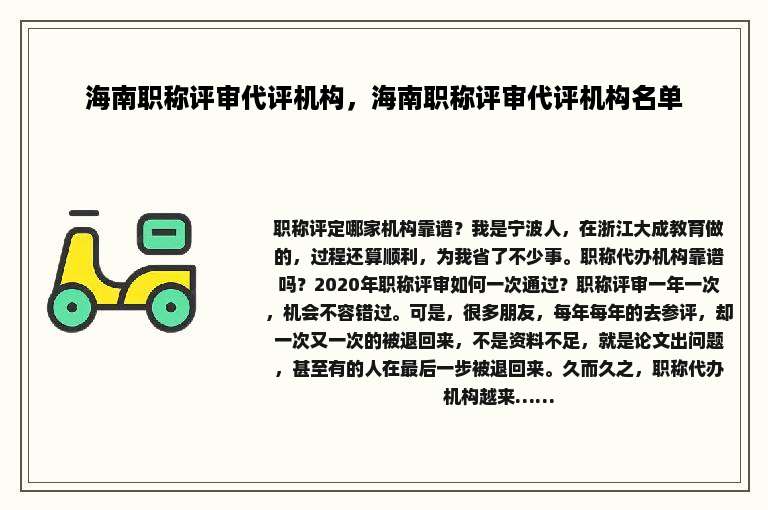 海南职称评审代评机构，海南职称评审代评机构名单

职称评定哪家机构靠谱？我是宁波人，在浙江大成教育做的，过程还算顺利，为我省了不少事。职称代办机构靠谱吗？2020年职称评审如何一次通过？职称评审一年一次，机会不容错过。可是，很多朋友，每年每年的去参评，却一次又一次的被退回来，不是资料不足，就是论文出问题，甚至有的人在最后一步被退回来。久而久之，职称代办机构越来......